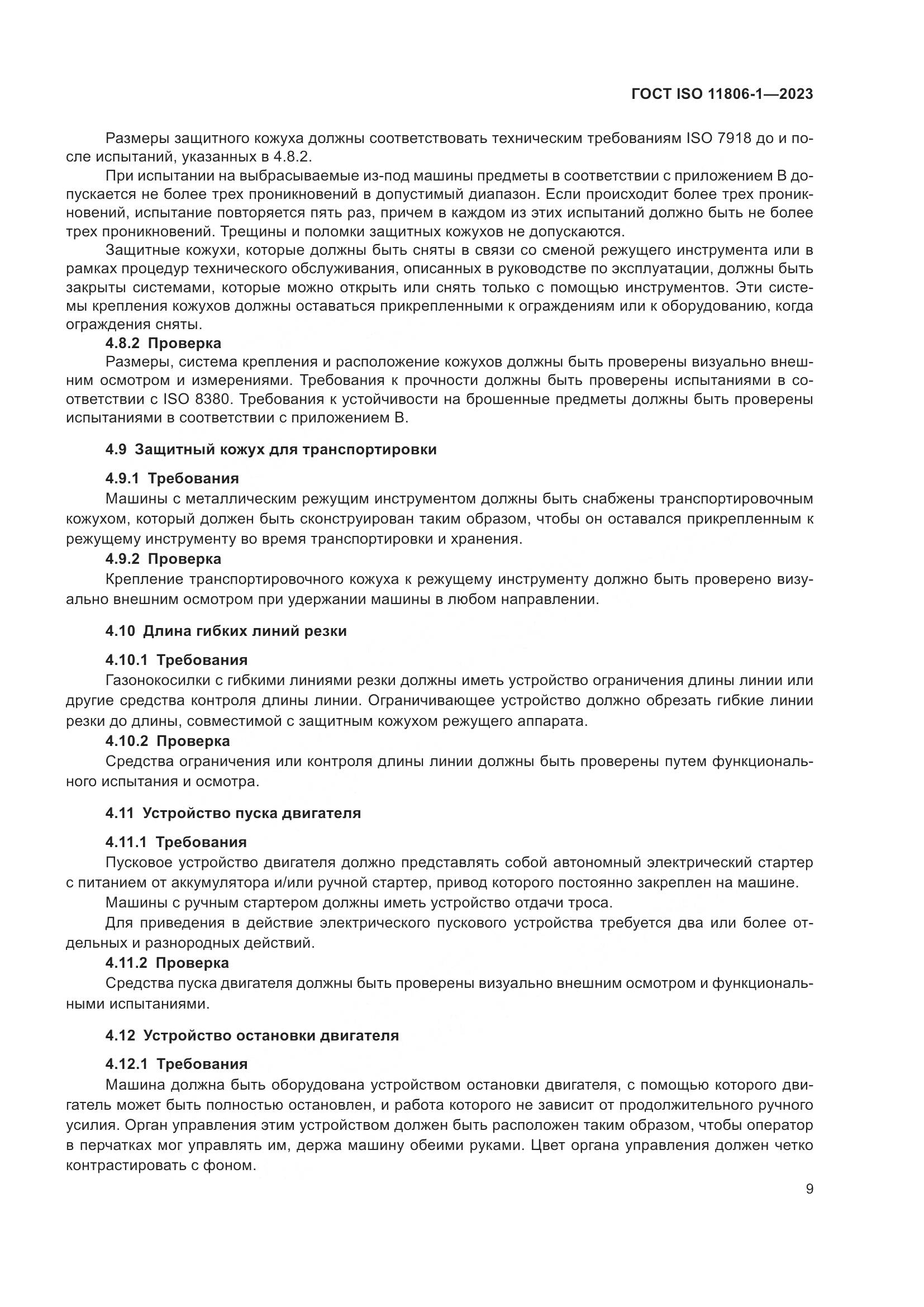 ГОСТ ISO 11806-1—2023

Размеры защитного кожуха должны соответствовать техническим требованиям ISO 7918 до и после испытаний, указанных в 4.8.2.

При испытании на выбрасываемые из-под машины предметы в соответствии с приложением В допускается не более трех проникновений в допустимый диапазон. Если происходит более трех проникновений, испытание повторяется пять раз, причем в каждом из этих испытаний должно быть не более трех проникновений. Трещины и поломки защитных кожухов не допускаются.

Защитные кожухи, которые должны быть сняты в связи со сменой режущего инструмента или в рамках процедур технического обслуживания, описанных в руководстве по эксплуатации, должны быть закрыты системами, которые можно открыть или снять только с помощью инструментов. Эти системы крепления кожухов должны оставаться прикрепленными к ограждениям или к оборудованию, когда ограждения сняты.

4.8.2 Проверка

Размеры, система крепления и расположение кожухов должны быть проверены визуально внешним осмотром и измерениями. Требования к прочности должны быть проверены испытаниями в соответствии с ISO 8380. Требования к устойчивости на брошенные предметы должны быть проверены испытаниями в соответствии с приложением В.

4.9 Защитный кожух для транспортировки

4.9.1 Требования

Машины с металлическим режущим инструментом должны быть снабжены транспортировочным кожухом, который должен быть сконструирован таким образом, чтобы он оставался прикрепленным к режущему инструменту во время транспортировки и хранения.

4.9.2 Проверка

Крепление транспортировочного кожуха к режущему инструменту должно быть проверено визуально внешним осмотром при удержании машины в любом направлении.

4.10 Длина гибких линий резки

4.10.1 Требования

Газонокосилки с гибкими линиями резки должны иметь устройство ограничения длины линии или другие средства контроля длины линии. Ограничивающее устройство должно обрезать гибкие линии резки до длины, совместимой с защитным кожухом режущего аппарата.

4.10.2 Проверка

Средства ограничения или контроля длины линии должны быть проверены путем функционального испытания и осмотра.

4.11 Устройство пуска двигателя

4.11.1 Требования

Пусковое устройство двигателя должно представлять собой автономный электрический стартер с питанием от аккумулятора и/или ручной стартер, привод которого постоянно закреплен на машине.

Машины с ручным стартером должны иметь устройство отдачи троса.

Для приведения в действие электрического пускового устройства требуется два или более отдельных и разнородных действий.

4.11.2 Проверка

Средства пуска двигателя должны быть проверены визуально внешним осмотром и функциональными испытаниями.

4.12 Устройство остановки двигателя

4.12.1 Требования

Машина должна быть оборудована устройством остановки двигателя, с помощью которого двигатель может быть полностью остановлен, и работа которого не зависит от продолжительного ручного усилия. Орган управления этим устройством должен быть расположен таким образом, чтобы оператор в перчатках мог управлять им, держа машину обеими руками. Цвет органа управления должен четко контрастировать с фоном.

9